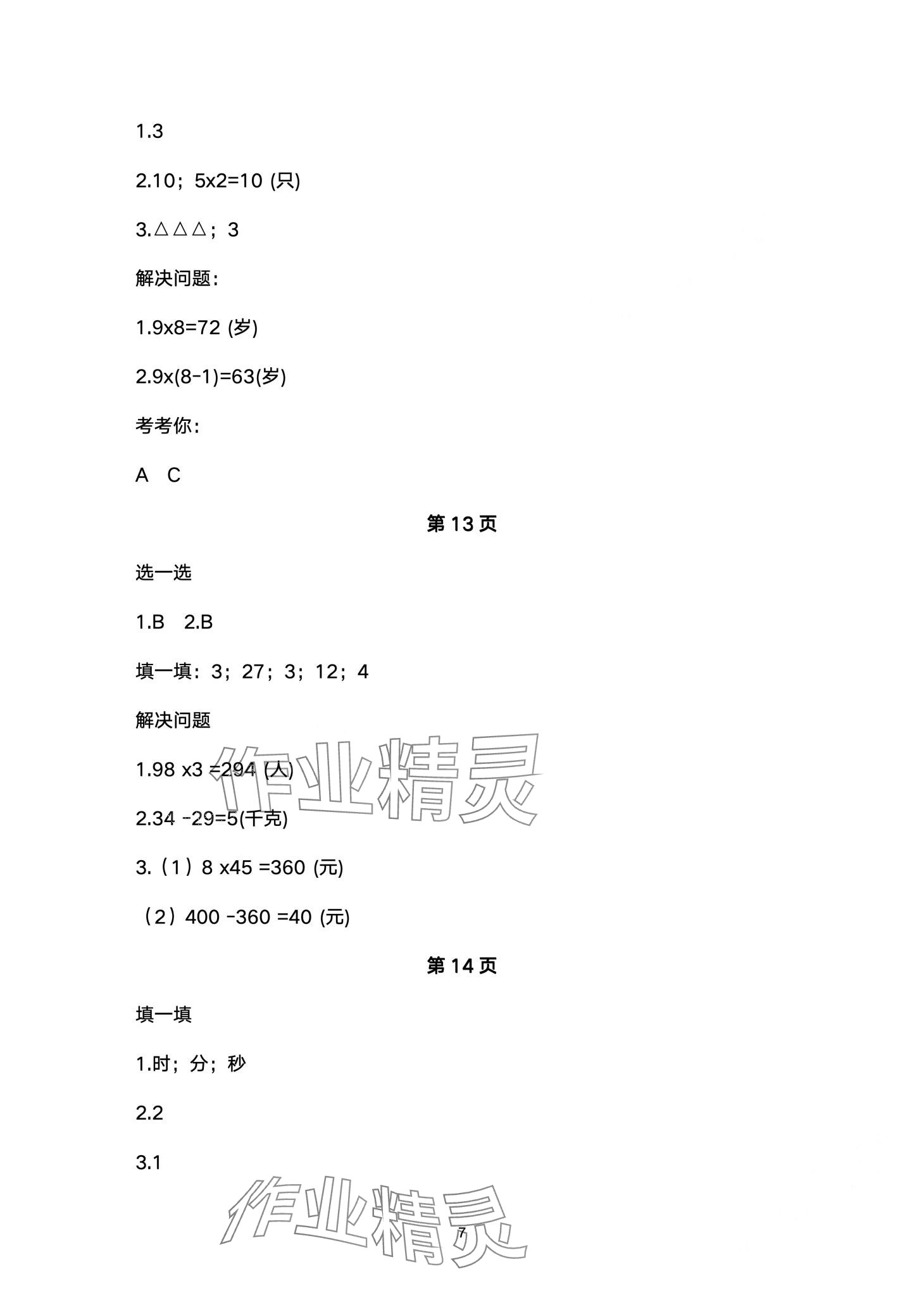 1.3

2.10；5x2=10 (只)

3.△△△；3

解决问题：

1.9x8=72 (岁)

2.9x(8-1)=63(岁)

考考你：

A　C

第 13 页

选一选

1.B　2.B

填一填：3；27；3；12；4

解决问题

1.98 x3 =294 (人)

2.34 -29=5(千克)

3.（1）8 x45 =360 (元)

（2）400 -360 =40 (元)

第 14 页

填一填

1.时；分；秒

2.2

3.1

作业精灵

作业精灵

7